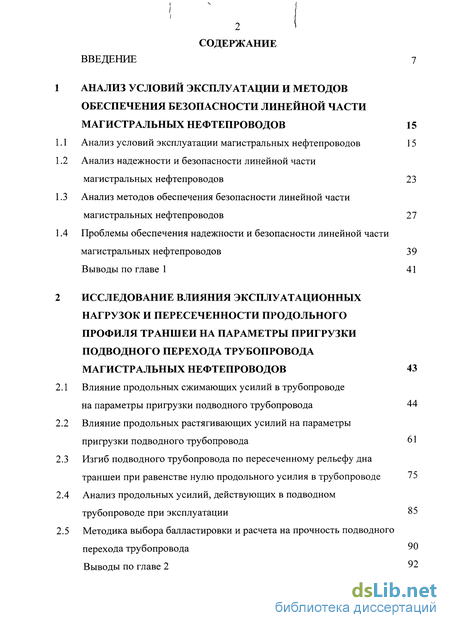 2

СОДЕРЖАНИЕ

ВВЕДЕНИЕ 7

1 АНАЛИЗ УСЛОВИЙ ЭКСПЛУАТАЦИИ И МЕТОДОВ ОБЕСПЕЧЕНИЯ БЕЗОПАСНОСТИ ЛИНЕЙНОЙ ЧАСТИ МАГИСТРАЛЬНЫХ НЕФТЕПРОВОДОВ 15

1.1 Анализ условий эксплуатации магистральных нефтепроводов 15

1.2 Анализ надежности и безопасности линейной части магистральных нефтепроводов 23

1.3 Анализ методов обеспечения безопасности линейной части магистральных нефтепроводов 27

1.4 Проблемы обеспечения надежности и безопасности линейной части магистральных нефтепроводов 39

Выводы по главе 1 41

2 ИССЛЕДОВАНИЕ ВЛИЯНИЯ ЭКСПЛУАТАЦИОННЫХ НАГРУЗОК И ПЕРЕСЕЧЕННОСТИ ПРОДОЛЬНОГО ПРОФИЛЯ ТРАНШЕИ НА ПАРАМЕТРЫ ПРИГРУЗКИ ПОДВОДНОГО ПЕРЕХОДА ТРУБОПРОВОДА МАГИСТРАЛЬНЫХ НЕФТЕПРОВОДОВ 43

2.1 Влияние продольных сжимающих усилий в трубопроводе на параметры пригрузки подводного трубопровода 44

2.2 Влияние продольных растягивающих усилий на параметры пригрузки подводного трубопровода 61

2.3 Изгиб подводного трубопровода по пересеченному рельефу дна траншеи при равенстве нулю продольного усилия в трубопроводе 75

2.4 Анализ продольных усилий, действующих в подводном трубопроводе при эксплуатации 85

2.5 Методика выбора балластировки и расчета на прочность подводного перехода трубопровода 90

Выводы по главе 2 92

dsLib.net
библиотека диссертаций